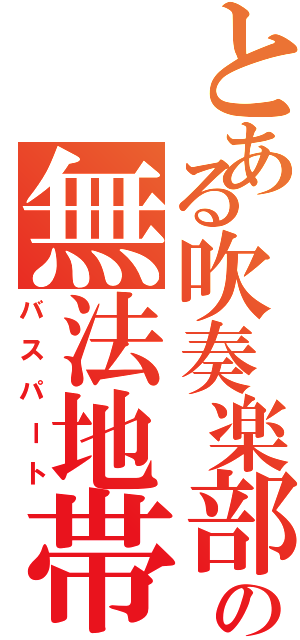 とある吹奏楽部の

無法地帯

バスパート